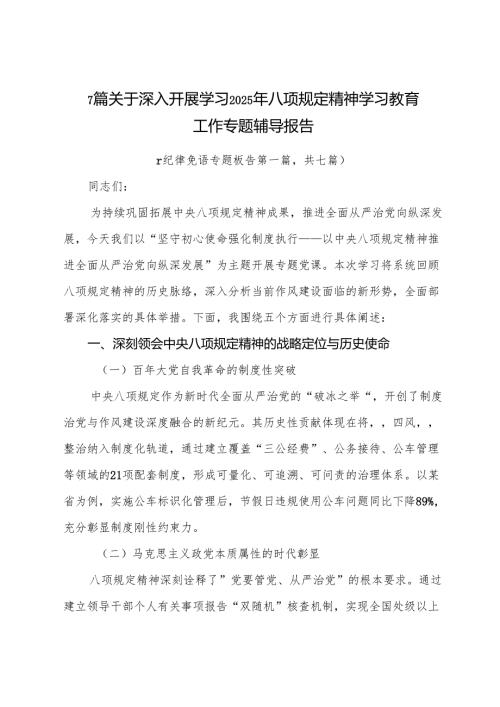 7篇关于深入开展学习2025年八项规定精神学习教育工作专题辅导报告

r纪律免语专题板告第一篇，共七篇）

同志们：

为持续巩固拓展中央八项规定精神成果，推进全面从严治党向纵深发展，今天我们以“坚守初心使命强化制度执行——以中央八项规定精神推进全面从严治党向纵深发展”为主题开展专题党课。本次学习将系统回顾八项规定精神的历史脉络，深入分析当前作风建设面临的新形势，全面部署深化落实的具体举措。下面，我围绕五个方面进行具体阐述：

一、深刻领会中央八项规定精神的战略定位与历史使命

（一）百年大党自我革命的制度性突破

中央八项规定作为新时代全面从严治党的“破冰之举“，开创了制度治党与作风建设深度融合的新纪元。其历史性贡献体现在将，，四风，，整治纳入制度化轨道，通过建立覆盖“三公经费”、公务接待、公车管理等领域的21项配套制度，形成可量化、可追溯、可问责的治理体系。以某省为例，实施公车标识化管理后，节假日违规使用公车问题同比下降89%，充分彰显制度刚性约束力。

（二）马克思主义政党本质属性的时代彰显

八项规定精神深刻诠释了”党要管党、从严治党”的根本要求。通过建立领导干部个人有关事项报告“双随机”核查机制，实现全国处级以上